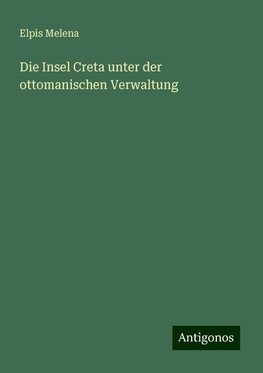 Elpis Melena

Die Insel Creta unter der ottomanischen Verwaltung

Antigonos